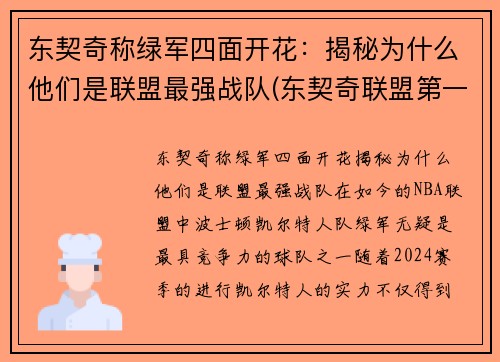 东契奇称绿军四面开花：揭秘为什么他们是联盟最强战队(东契奇联盟第一

东契奇称绿军四面开花揭秘为什么他们是联盟最强战队在如今的NBA联盟中波士顿凯尔特人队绿军无疑是最具竞争力的球队之一随着2024赛季的进行凯尔特人的实力不仅得到